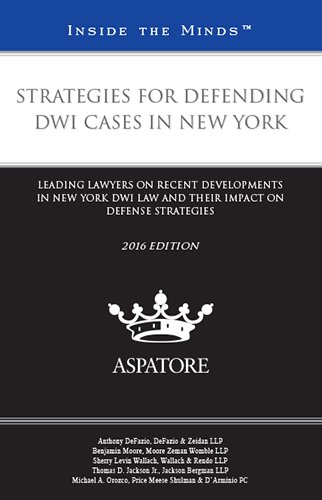 INSIDE THE MINDS™

STRATEGIES FOR DEFENDING DWI CASES IN NEW YORK

LEADING LAWYERS ON RECENT DEVELOPMENTS IN NEW YORK DWI LAW AND THEIR IMPACT ON DEFENSE STRATEGIES

2016 EDITION

ASPATORE

Anthony DeFazio, DeFazio & Zeidan LLP
Benjamin Moore, Moore Zeman Womble LLP
Sherry Levin Wallach, Wallach & Rendo LLP
Thomas D. Jackson Jr., Jackson Bergman LLP
Michael A. Orozco, Price Meese Shulman & D'Arminio PC